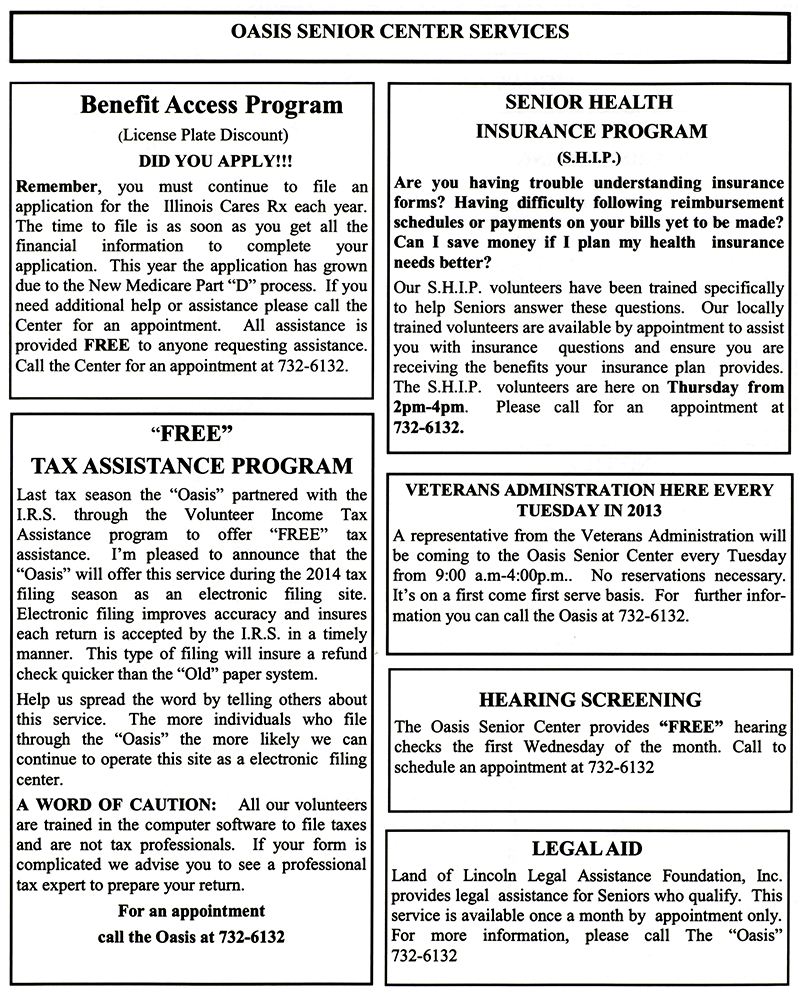 OASIS SENIOR CENTER SERVICES

Benefit Access Program

(License Plate Discount)

DID YOU APPLY!!!

Remember, you must continue to file an application for the Illinois Cares Rx each year. The time to file is as soon as you get all the financial information to complete your application. This year the application has grown due to the New Medicare Part "D" process. If you need additional help or assistance please call the Center for an appointment. All assistance is provided FREE to anyone requesting assistance. Call the Center for an appointment at 732-6132.

"FREE"

TAX ASSISTANCE PROGRAM

Last tax season the "Oasis" partnered with the I.R.S. through the Volunteer Income Tax Assistance program to offer "FREE" tax assistance. I'm pleased to announce that the "Oasis" will offer this service during the 2014 tax filing season as an electronic filing site. Electronic filing improves accuracy and insures each return is accepted by the I.R.S. in a timely manner. This type of filing will insure a refund check quicker than the "Old" paper system.

Help us spread the word by telling others about this service. The more individuals who file through the "Oasis" the more likely we can continue to operate this site as a electronic filing center.

A WORD OF CAUTION: All our volunteers are trained in the computer software to file taxes and are not tax professionals. If your form is complicated we advise you to see a professional tax expert to prepare your return.

For an appointment

call the Oasis at 732-6132

SENIOR HEALTH

INSURANCE PROGRAM

(S.H.I.P.)

Are you having trouble understanding insurance forms? Having difficulty following reimbursement schedules or payments on your bills yet to be made? Can I save money if I plan my health insurance needs better?

Our S.H.I.P. volunteers have been trained specifically to help Seniors answer these questions. Our locally trained volunteers are available by appointment to assist you with insurance questions and ensure you are receiving the benefits your insurance plan provides. The S.H.I.P. volunteers are here on Thursday from 2pm-4pm. Please call for an appointment at 732-6132.

VETERANS ADMINSTRATION HERE EVERY TUESDAY IN 2013

A representative from the Veterans Administration will be coming to the Oasis Senior Center every Tuesday from 9:00 a.m-4:00p.m.. No reservations necessary. It's on a first come first serve basis. For further information you can call the Oasis at 732-6132.

HEARING SCREENING

The Oasis Senior Center provides "FREE" hearing checks the first Wednesday of the month. Call to schedule an appointment at 732-6132

LEGAL AID

Land of Lincoln Legal Assistance Foundation, Inc. provides legal assistance for Seniors who qualify. This service is available once a month by appointment only. For more information, please call The "Oasis" 732-6132